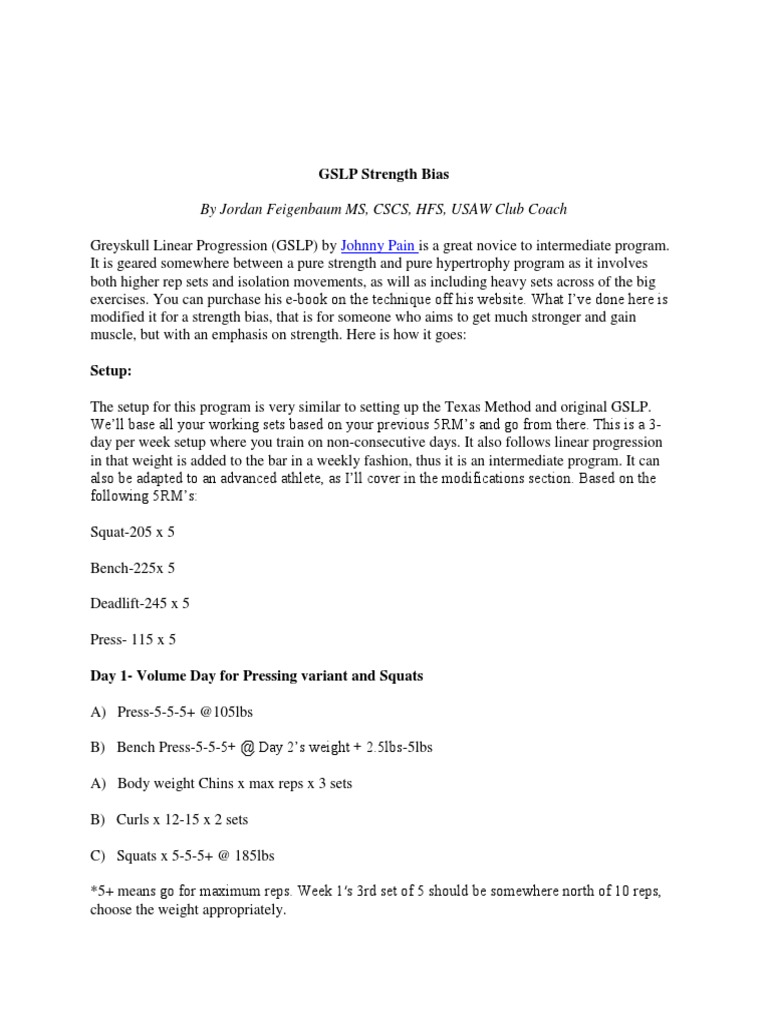 GSLP Strength Bias

By Jordan Feigenbaum MS, CSCS, HFS, USAW Club Coach

Greyskull Linear Progression (GSLP) by Johnny Pain is a great novice to intermediate program. It is geared somewhere between a pure strength and pure hypertrophy program as it involves both higher rep sets and isolation movements, as will as including heavy sets across of the big exercises. You can purchase his e-book on the technique off his website. What I've done here is modified it for a strength bias, that is for someone who aims to get much stronger and gain muscle, but with an emphasis on strength. Here is how it goes:

Setup:

The setup for this program is very similar to setting up the Texas Method and original GSLP. We'll base all your working sets based on your previous 5RM's and go from there. This is a 3-day per week setup where you train on non-consecutive days. It also follows linear progression in that weight is added to the bar in a weekly fashion, thus it is an intermediate program. It can also be adapted to an advanced athlete, as I'll cover in the modifications section. Based on the following 5RM's:

Squat-205 x 5

Bench-225x 5

Deadlift-245 x 5

Press- 115 x 5

Day 1- Volume Day for Pressing variant and Squats

A) Press-5-5-5+ @105lbs

B) Bench Press-5-5-5+ @ Day 2's weight + 2.5lbs-5lbs

A) Body weight Chins x max reps x 3 sets

B) Curls x 12-15 x 2 sets

C) Squats x 5-5-5+ @ 185lbs

*5+ means go for maximum reps. Week 1's 3rd set of 5 should be somewhere north of 10 reps, choose the weight appropriately.